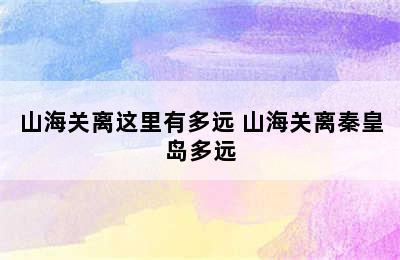 山海关离这里有多远 山海关离秦皇岛多远